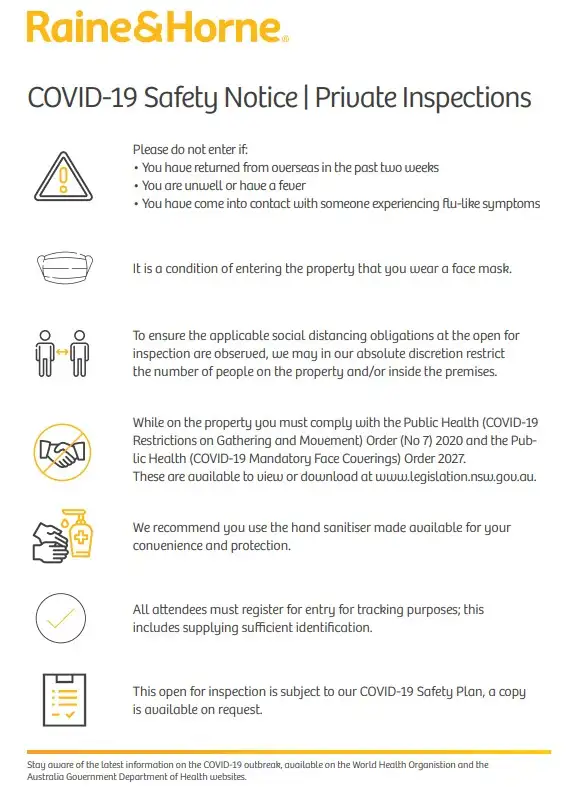 Raine&Horne

COVID-19 Safety Notice | Private Inspections

Please do not enter if:
• You have returned from overseas in the past two weeks
• You are unwell or have a fever
• You have come into contact with someone experiencing flu-like symptoms

It is a condition of entering the property that you wear a face mask.

To ensure the applicable social distancing obligations at the open for inspection are observed, we may in our absolute discretion restrict the number of people on the property and/or inside the premises.

While on the property you must comply with the Public Health (COVID-19 Restrictions on Gathering and Movement) Order (No 7) 2020 and the Public Health (COVID-19 Mandatory Face Coverings) Order 2027. These are available to view or download at www.legislation.nsw.gov.au.

We recommend you use the hand sanitiser made available for your convenience and protection.

All attendees must register for entry for tracking purposes; this includes supplying sufficient identification.

This open for inspection is subject to our COVID-19 Safety Plan, a copy is available on request.

Stay aware of the latest information on the COVID-19 outbreak, available on the World Health Organistion and the Australia Government Department of Health websites.